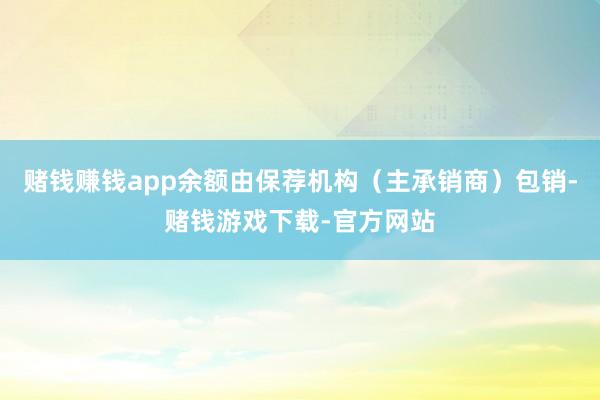 赌钱赚钱app余额由保荐机构（主承销商）包销-赌钱游戏下载-官方网站